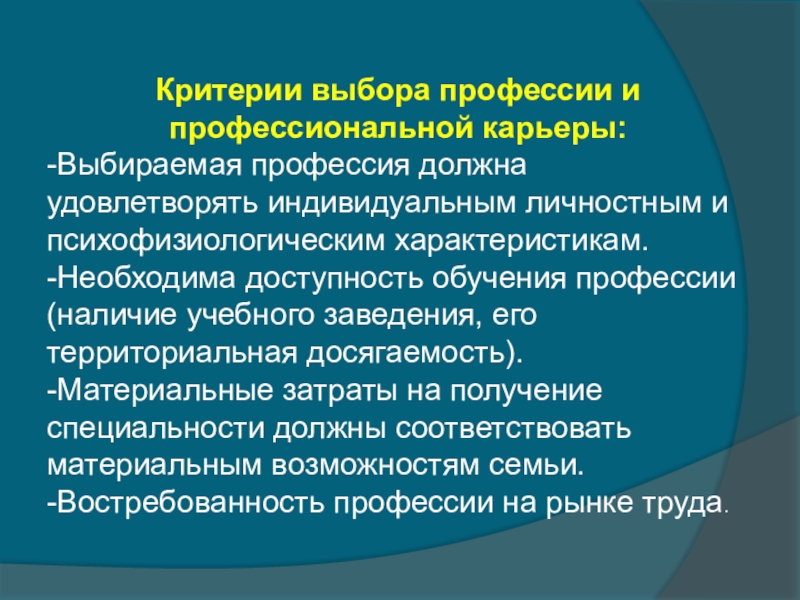 Критерии выбора профессии и профессиональной карьеры:

-Выбираемая профессия должна удовлетворять индивидуальным личностным и психофизиологическим характеристикам.
-Необходима доступность обучения профессии (наличие учебного заведения, его территориальная досягаемость).
-Материальные затраты на получение специальности должны соответствовать материальным возможностям семьи.
-Востребованность профессии на рынке труда.